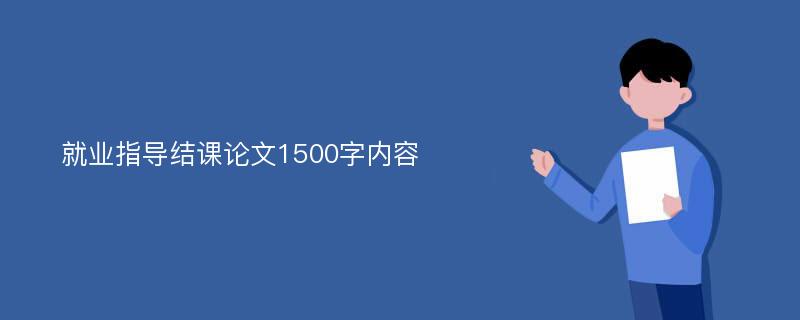 就业指导结课论文1500字内容